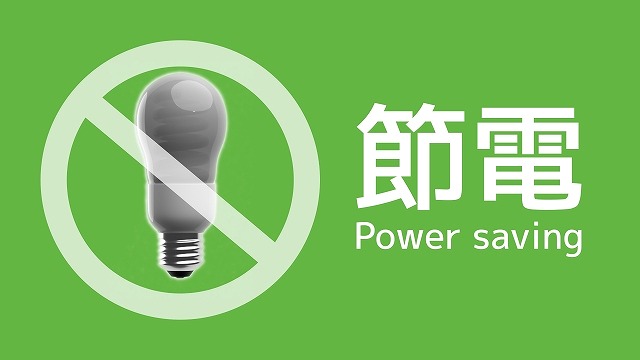 節電
Power saving